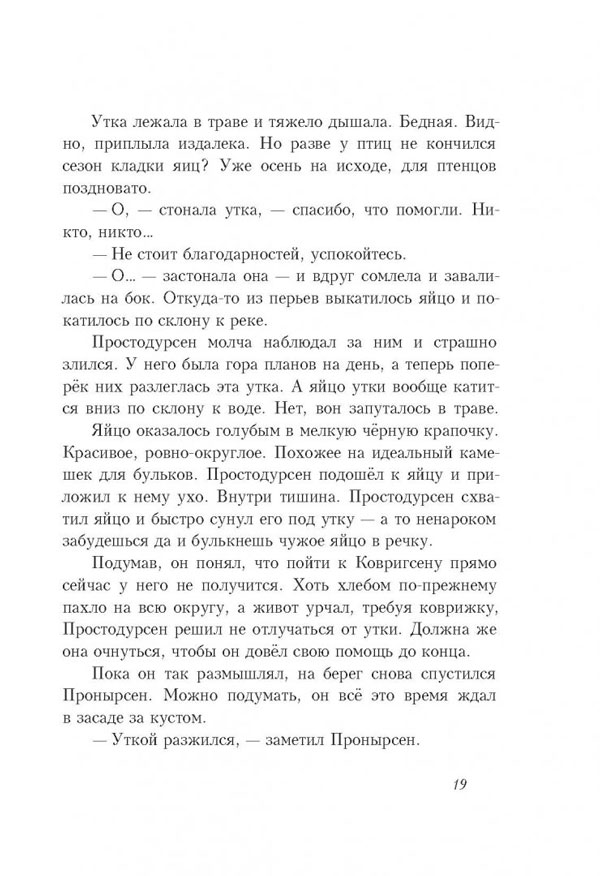 Утка лежала в траве и тяжело дышала. Бедная. Видно, приплыла издалека. Но разве у птиц не кончился сезон кладки яиц? Уже осень на исходе, для птенцов поздновато.

— О, — стонала утка, — спасибо, что помогли. Никто, никто...

— Не стоит благодарностей, успокойтесь.

— О... — застонала она — и вдруг сомлела и завалилась на бок. Откуда-то из перьев выкатилось яйцо и покатилось по склону к реке.

Простодурсен молча наблюдал за ним и страшно злился. У него была гора планов на день, а теперь поперёк них разлеглась эта утка. А яйцо утки вообще катится вниз по склону к воде. Нет, вон запуталось в траве.

Яйцо оказалось голубым в мелкую чёрную крапочку. Красивое, ровно-округлое. Похожее на идеальный камешек для бульков. Простодурсен подошёл к яйцу и приложил к нему ухо. Внутри тишина. Простодурсен схватил яйцо и быстро сунул его под утку — а то ненароком забудешься да и булькнешь чужое яйцо в речку.

Подумав, он понял, что пойти к Ковригсену прямо сейчас у него не получится. Хоть хлебом по-прежнему пахло на всю округу, а живот урчал, требуя коврижку, Простодурсен решил не отлучаться от утки. Должна же она очнуться, чтобы он довёл свою помощь до конца.

Пока он так размышлял, на берег снова спустился Пронырсен. Можно подумать, он всё это время ждал в засаде за кустом.

— Уткой разжился, — заметил Пронырсен.

19